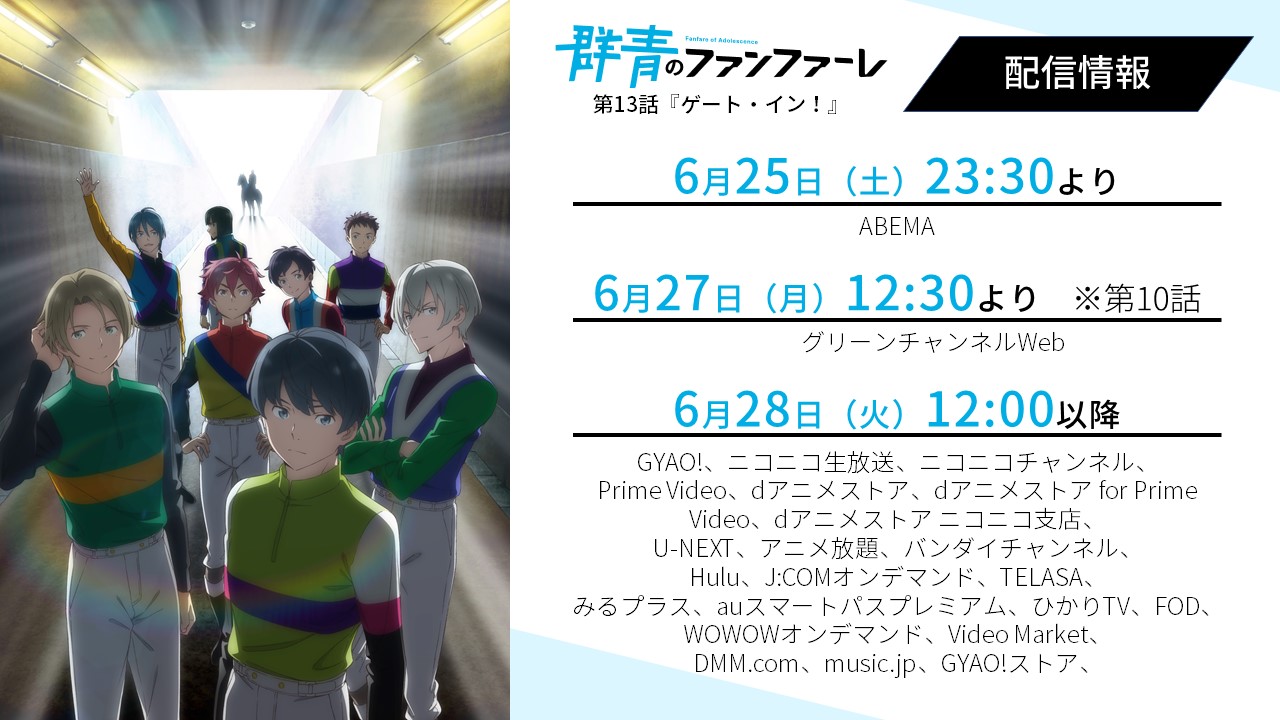 Fanfare of Adolescence
群青のファンファーレ
第13話『ゲート・イン！』

配信情報

6月25日（土）23:30より
ABEMA

6月27日（月）12:30より ※第10話
グリーンチャンネルWeb

6月28日（火）12:00以降
GYAO!、ニコニコ生放送、ニコニコチャンネル、Prime Video、dアニメストア、dアニメストア for Prime Video、dアニメストア ニコニコ支店、U-NEXT、アニメ放題、バンダイチャンネル、Hulu、J:COMオンデマンド、TELASA、みるプラス、auスマートパスプレミアム、ひかりTV、FOD、WOWOWオンデマンド、Video Market、DMM.com、music.jp、GYAO!ストア、